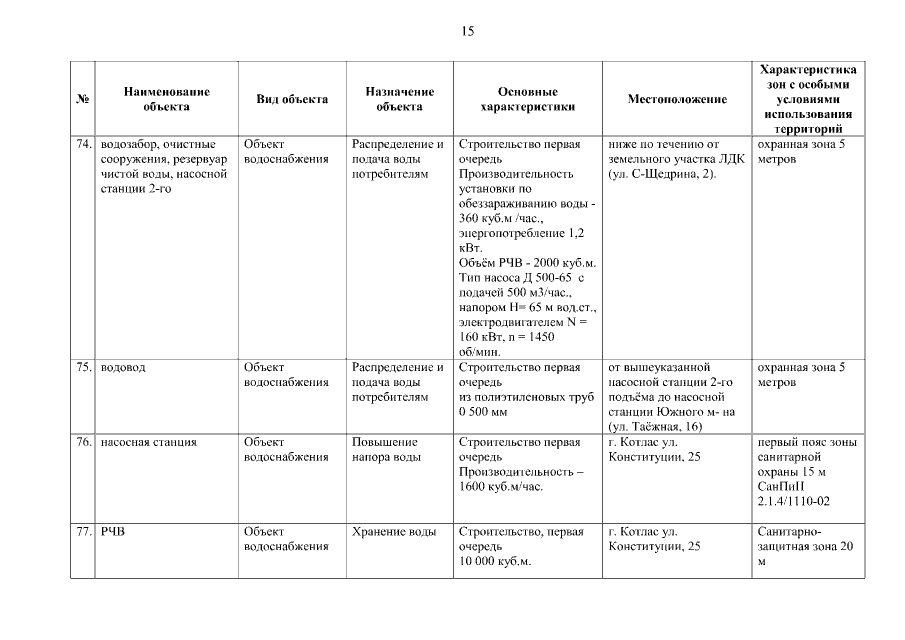 15

| № | Наименование объекта | Вид объекта | Назначение объекта | Основные характеристики | Местоположение | Характеристика зон с особыми условиями использования территорий |
|---|---|---|---|---|---|---|
| 74. | водозабор, очистные сооружения, резервуар чистой воды, насосной станции 2-го | Объект водоснабжения | Распределение и подача воды потребителям | Строительство первая очередь Производительность установки по обеззараживанию воды - 360 куб.м /час., энергопотребление 1,2 кВт. Объём РЧВ - 2000 куб.м. Тип насоса Д 500-65 с подачей 500 м3/час., напором Н= 65 м вод.ст., электродвигателем N = 160 кВт, n = 1450 об/мин. | ниже по течению от земельного участка ЛДК (ул. С-Щедрина, 2). | охранная зона 5 метров |
| 75. | водовод | Объект водоснабжения | Распределение и подача воды потребителям | Строительство первая очередь из полиэтиленовых труб 0 500 мм | от вышеуказанной насосной станции 2-го подъёма до насосной станции Южного м- на (ул. Таёжная, 16) | охранная зона 5 метров |
| 76. | насосная станция | Объект водоснабжения | Повышение напора воды | Строительство первая очередь Производительность – 1600 куб.м/час. | г. Котлас ул. Конституции, 25 | первый пояс зоны санитарной охраны 15 м СанПиН 2.1.4/1110-02 |
| 77. | РЧВ | Объект водоснабжения | Хранение воды | Строительство, первая очередь 10 000 куб.м. | г. Котлас ул. Конституции, 25 | Санитарно-защитная зона 20 м |